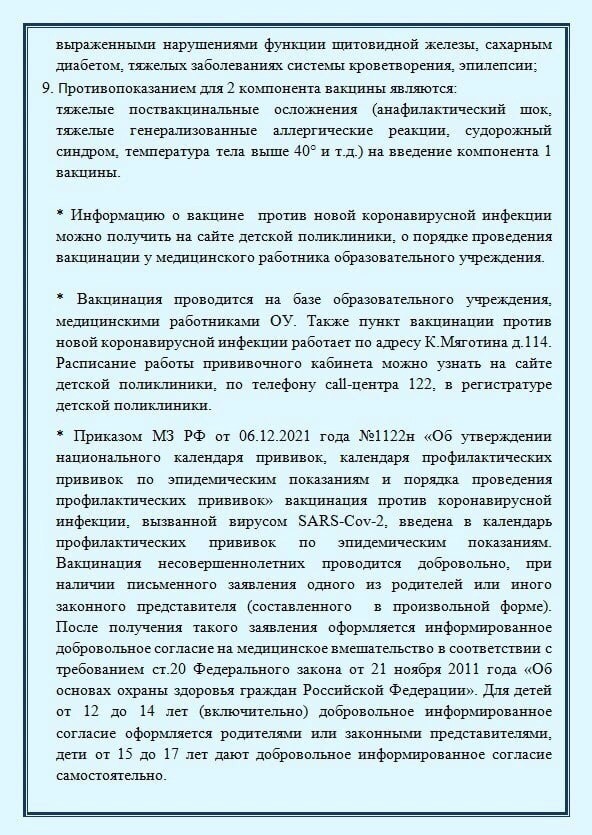 выраженными нарушениями функции щитовидной железы, сахарным диабетом, тяжелых заболеваниях системы кроветворения, эпилепсии;

9. Противопоказанием для 2 компонента вакцины являются: тяжелые поствакцинальные осложнения (анафилактический шок, тяжелые генерализованные аллергические реакции, судорожный синдром, температура тела выше 40° и т.д.) на введение компонента 1 вакцины.

* Информацию о вакцине против новой коронавирусной инфекции можно получить на сайте детской поликлиники, о порядке проведения вакцинации у медицинского работника образовательного учреждения.

* Вакцинация проводится на базе образовательного учреждения, медицинскими работниками ОУ. Также пункт вакцинации против новой коронавирусной инфекции работает по адресу К.Мяготина д.114. Расписание работы прививочного кабинета можно узнать на сайте детской поликлиники, по телефону call-центра 122, в регистратуре детской поликлиники.

* Приказом МЗ РФ от 06.12.2021 года №1122н «Об утверждении национального календаря прививок, календаря профилактических прививок по эпидемическим показаниям и порядка проведения профилактических прививок» вакцинация против коронавирусной инфекции, вызванной вирусом SARS-Cov-2, введена в календарь профилактических прививок по эпидемическим показаниям. Вакцинация несовершеннолетних проводится добровольно, при наличии письменного заявления одного из родителей или иного законного представителя (составленного в произвольной форме). После получения такого заявления оформляется информированное добровольное согласие на медицинское вмешательство в соответствии с требованием ст.20 Федерального закона от 21 ноября 2011 года «Об основах охраны здоровья граждан Российской Федерации». Для детей от 12 до 14 лет (включительно) добровольное информированное согласие оформляется родителями или законными представителями, дети от 15 до 17 лет дают добровольное информированное согласие самостоятельно.